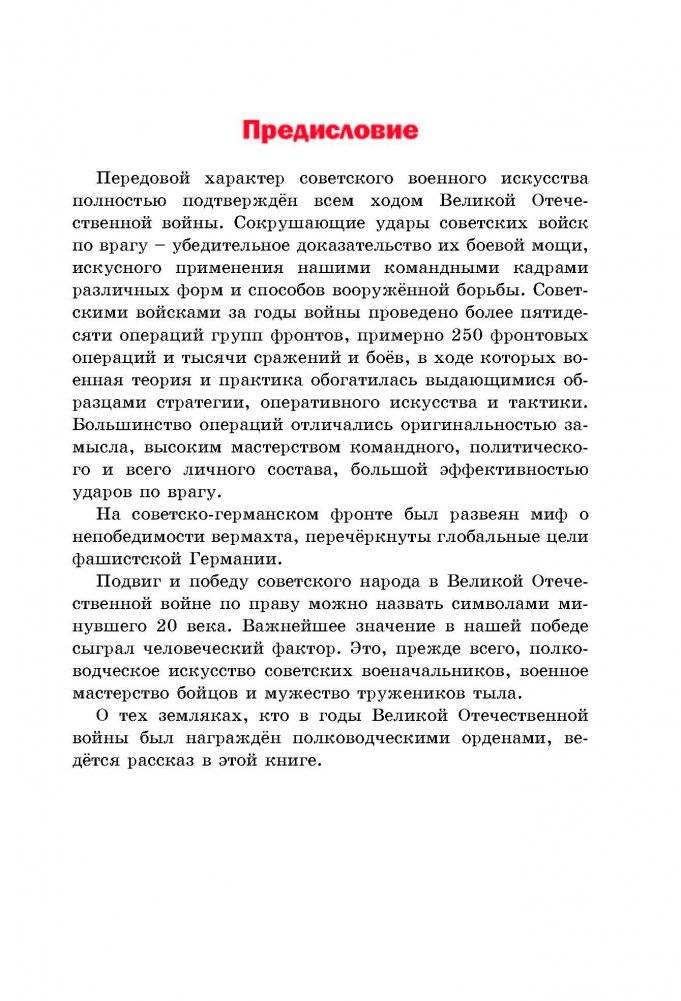 Предисловие

Передовой характер советского военного искусства полностью подтверждён всем ходом Великой Отечественной войны. Сокрушающие удары советских войск по врагу – убедительное доказательство их боевой мощи, искусного применения нашими командными кадрами различных форм и способов вооружённой борьбы. Советскими войсками за годы войны проведено более пятидесяти операций групп фронтов, примерно 250 фронтовых операций и тысячи сражений и боёв, в ходе которых военная теория и практика обогатилась выдающимися образцами стратегии, оперативного искусства и тактики. Большинство операций отличались оригинальностью замысла, высоким мастерством командного, политического и всего личного состава, большой эффективностью ударов по врагу.

На советско-германском фронте был развеян миф о непобедимости вермахта, перечёркнуты глобальные цели фашистской Германии.

Подвиг и победу советского народа в Великой Отечественной войне по праву можно назвать символами минувшего 20 века. Важнейшее значение в нашей победе сыграл человеческий фактор. Это, прежде всего, полководческое искусство советских военачальников, военное мастерство бойцов и мужество тружеников тыла.

О тех земляках, кто в годы Великой Отечественной войны был награждён полководческими орденами, ведётся рассказ в этой книге.